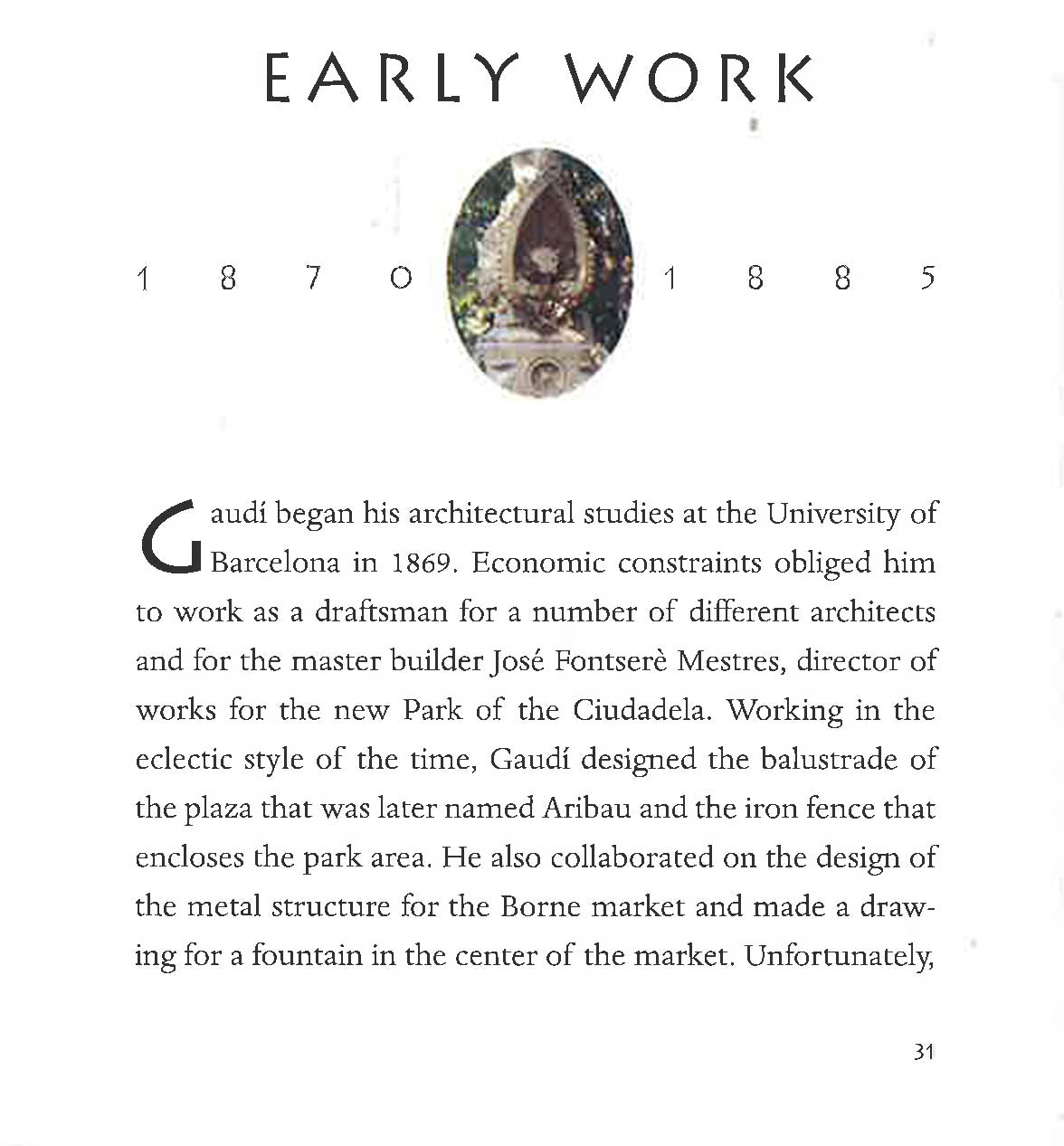 EARLY WORK

1 8 7 0 1 8 8 5

Gaudí began his architectural studies at the University of Barcelona in 1869. Economic constraints obliged him to work as a draftsman for a number of different architects and for the master builder José Fontserè Mestres, director of works for the new Park of the Ciudadela. Working in the eclectic style of the time, Gaudí designed the balustrade of the plaza that was later named Aribau and the iron fence that encloses the park area. He also collaborated on the design of the metal structure for the Borne market and made a drawing for a fountain in the center of the market. Unfortunately,

31